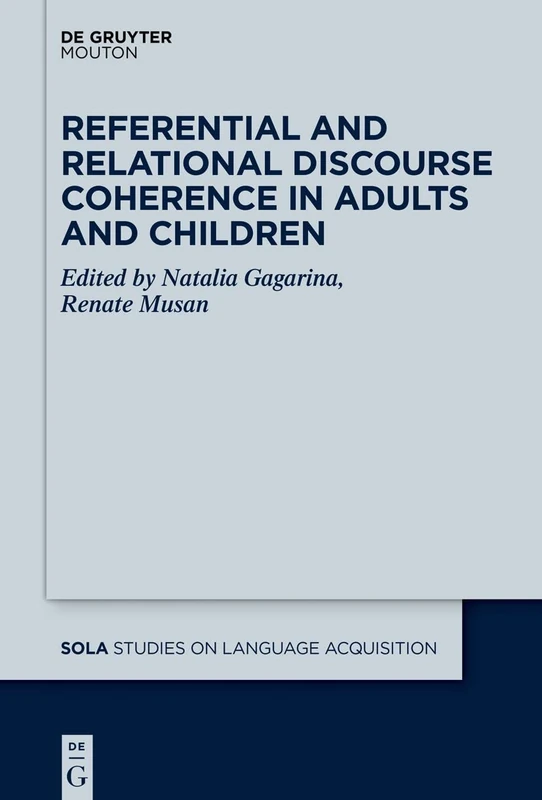 DE GRUYTER
MOUTON

REFERENTIAL AND RELATIONAL DISCOURSE COHERENCE IN ADULTS AND CHILDREN

Edited by Natalia Gagarina, Renate Musan

SOLA STUDIES ON LANGUAGE ACQUISITION

DE
G